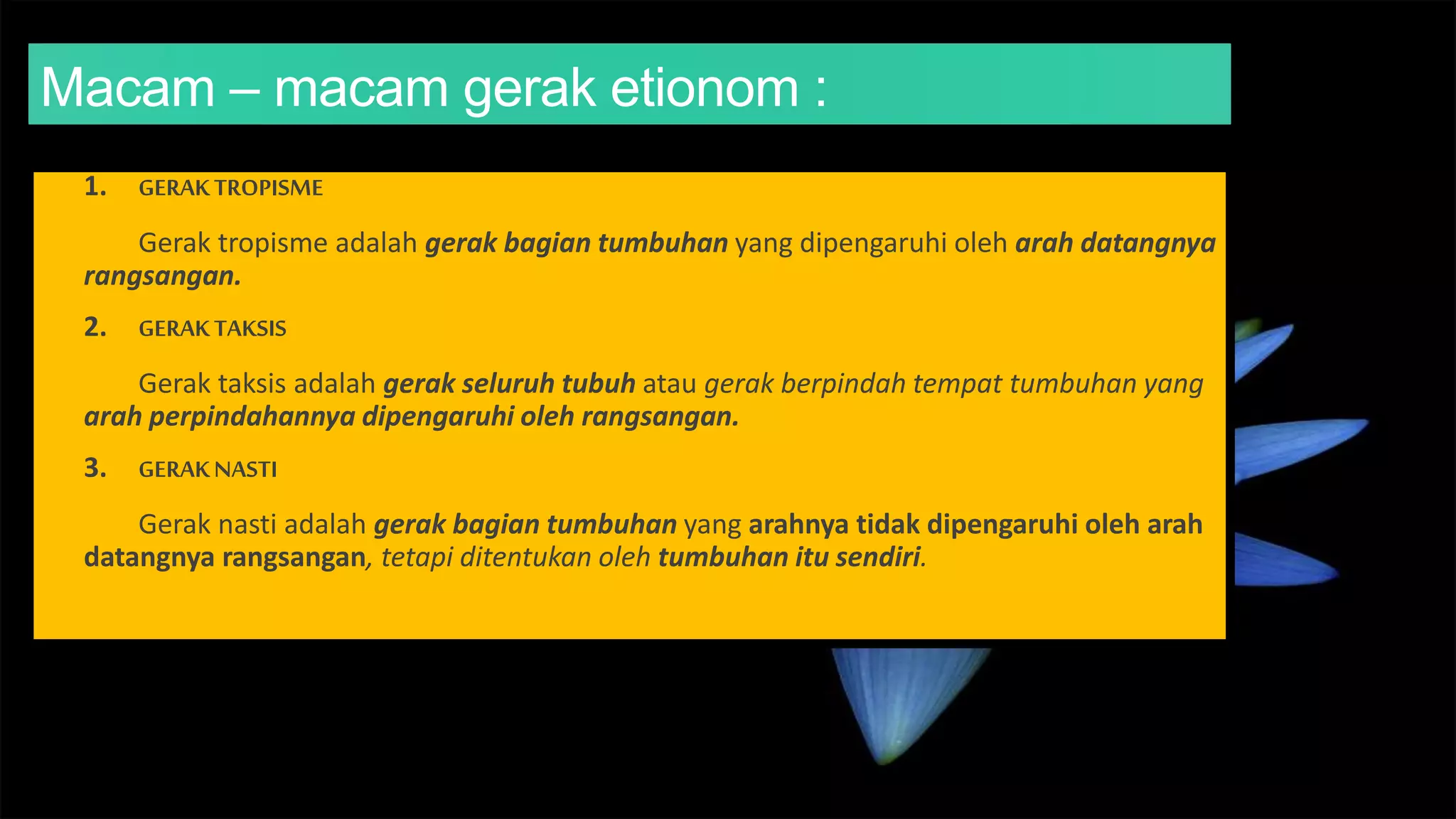 Macam – macam gerak etionom :

1. GERAK TROPISME

Gerak tropisme adalah gerak bagian tumbuhan yang dipengaruhi oleh arah datangnya rangsangan.

2. GERAK TAKSIS

Gerak taksis adalah gerak seluruh tubuh atau gerak berpindah tempat tumbuhan yang arah perpindahannya dipengaruhi oleh rangsangan.

3. GERAK NASTI

Gerak nasti adalah gerak bagian tumbuhan yang arahnya tidak dipengaruhi oleh arah datangnya rangsangan, tetapi ditentukan oleh tumbuhan itu sendiri.